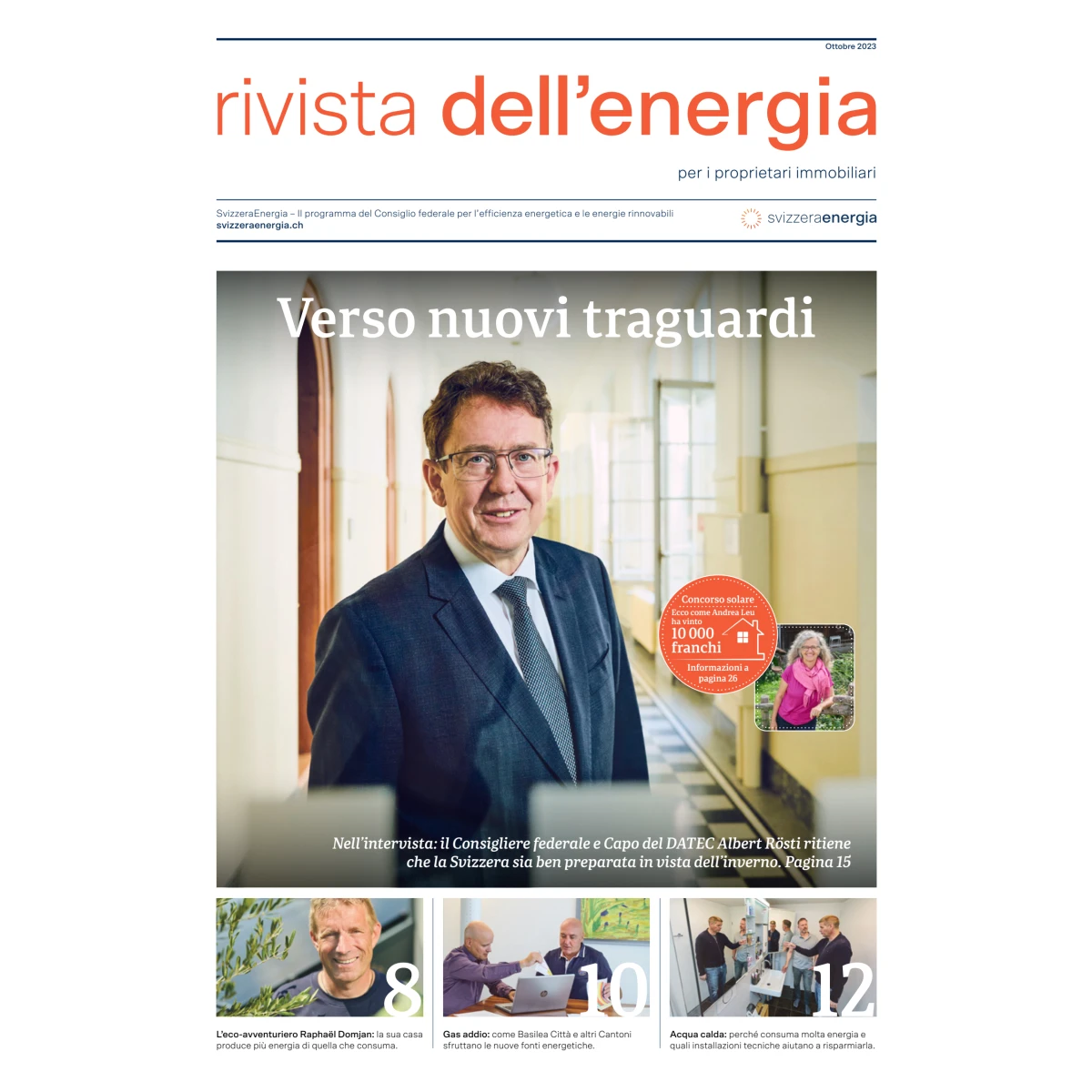 Ottobre 2023

rivista dell'energia

per i proprietari immobiliari

SvizzeraEnergia – Il programma del Consiglio federale per l'efficienza energetica e le energie rinnovabili
svizzeraenergia.ch

svizzeraenergia

Verso nuovi traguardi

Concorso solare
Ecco come Andrea Leu ha vinto
10 000 franchi
Informazioni a pagina 26

Nell'intervista: il Consigliere federale e Capo del DATEC Albert Rösti ritiene che la Svizzera sia ben preparata in vista dell'inverno. Pagina 15

8

L'eco-avventuriero Raphaël Domjan: la sua casa produce più energia di quella che consuma.

10

Gas addio: come Basilea Città e altri Cantoni sfruttano le nuove fonti energetiche.

12

Acqua calda: perché consuma molta energia e quali installazioni tecniche aiutano a risparmiarla.